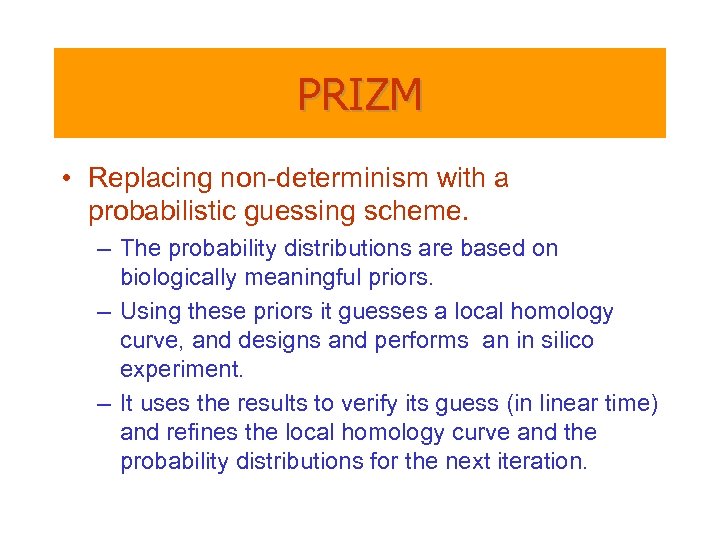 PRIZM

• Replacing non-determinism with a probabilistic guessing scheme.

– The probability distributions are based on biologically meaningful priors.

– Using these priors it guesses a local homology curve, and designs and performs an in silico experiment.

– It uses the results to verify its guess (in linear time) and refines the local homology curve and the probability distributions for the next iteration.